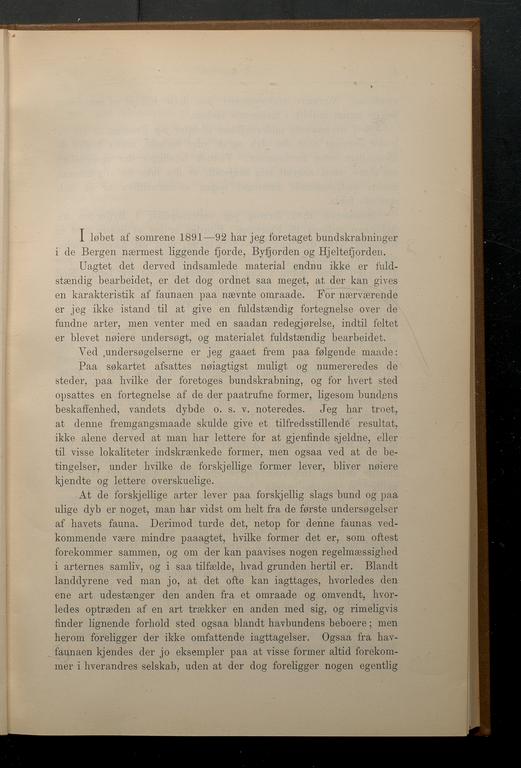 I løbet af somrene 1891—92 har jeg foretaget bundskrabninger i de Bergen nærmest liggende fjorde, Byfjorden og Hjeltefjorden.

Uagtet det derved indsamlede material endnu ikke er fuldstændig bearbeidet, er det dog ordnet saa meget, at der kan gives en karakteristik af faunaen paa nævnte omraade. For nærværende er jeg ikke istand til at give en fuldstændig fortegnelse over de fundne arter, men venter med en saadan redegjørelse, indtil feltet er blevet nøiere undersøgt, og materialet fuldstændig bearbeidet.

Ved undersøgelserne er jeg gaaet frem paa følgende maade:

Paa søkartet afsattes nøiagtigst muligt og numereredes de steder, paa hvilke der foretoges bundskrabning, og for hvert sted opsattes en fortegnelse af de der paatrufne former, ligesom bundens beskaffenhed, vandets dybde o. s. v. noteredes. Jeg har troet, at denne fremgangsmaade skulde give et tilfredsstillende resultat, ikke alene derved at man har lettere for at gjenfinde sjeldne, eller til visse lokaliteter indskrænkede former, men ogsaa ved at de betingelser, under hvilke de forskjellige former lever, bliver nøiere kjendte og lettere overskuelige.

At de forskjellige arter lever paa forskjellig slags bund og paa ulige dyb er noget, man har vidst om helt fra de første undersøgelser af havets fauna. Derimod turde det, netop for denne faunas vedkommende være mindre paaagtet, hvilke former det er, som oftest forekommer sammen, og om der kan paavises nogen regelmæssighed i arternes samliv, og i saa tilfælde, hvad grunden hertil er. Blandt landdyrene ved man jo, at det ofte kan iagttages, hvorledes den ene art udestænger den anden fra et omraade og omvendt, hvorledes optræden af en art trækker en anden med sig, og rimeligvis finder lignende forhold sted ogsaa blandt havbundens beboere; men herom foreligger der ikke omfattende iagttagelser. Ogsaa fra havfaunaen kjendes der jo eksempler paa at visse former altid forekommer i hverandres selskab, uden at der dog foreligger nogen egentlig